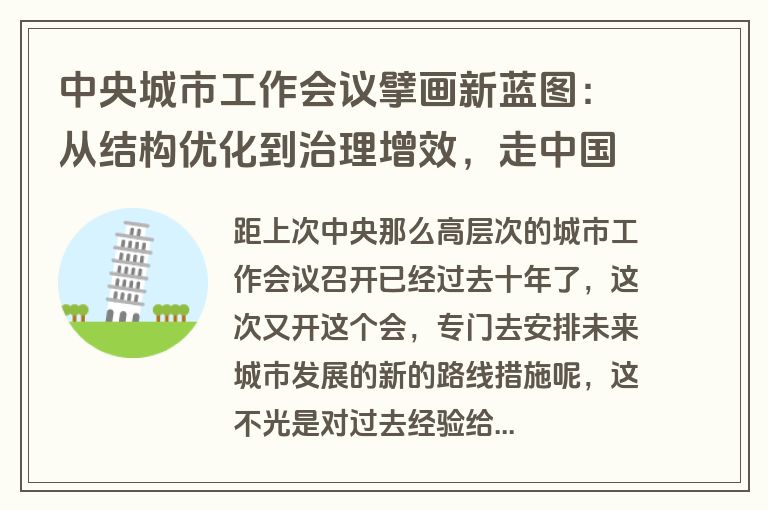 中央城市工作会议擘画新蓝图：从结构优化到治理增效，走中国

距上次中央那么高层次的城市工作会议召开已经过去十年了，这次又开这个会，专门去安排未来城市发展的新的路线措施呢，这不光是对过去经验给...